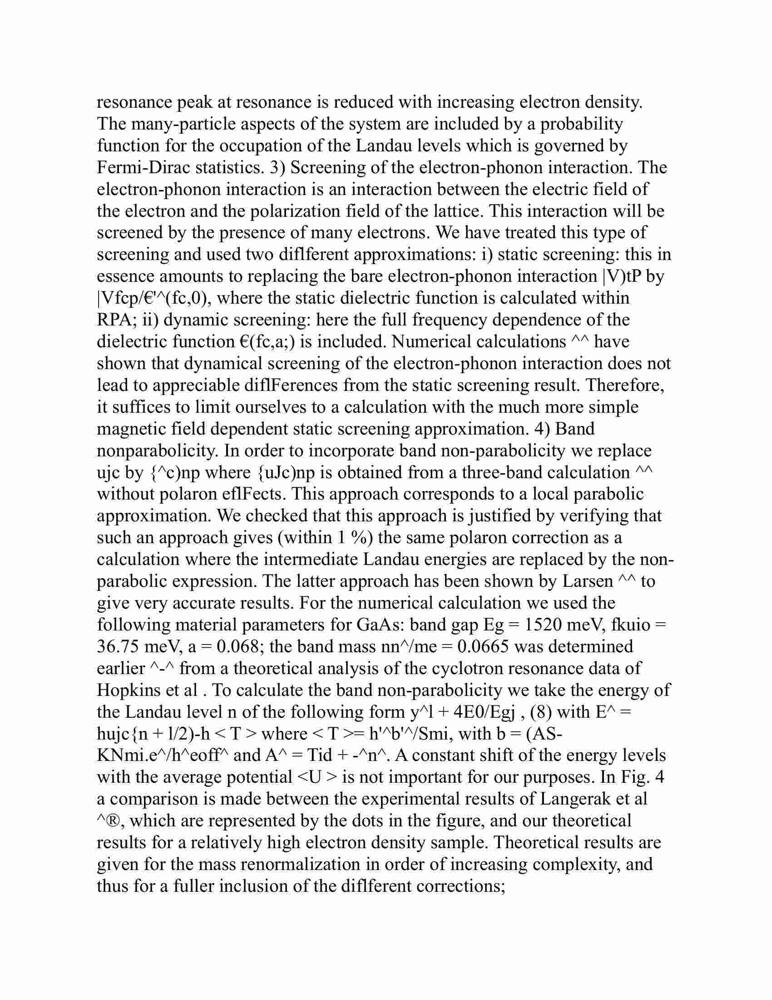 resonance peak at resonance is reduced with increasing electron density. The many-particle aspects of the system are included by a probability function for the occupation of the Landau levels which is governed by Fermi-Dirac statistics. 3) Screening of the electron-phonon interaction. The electron-phonon interaction is an interaction between the electric field of the electron and the polarization field of the lattice. This interaction will be screened by the presence of many electrons. We have treated this type of screening and used two diflferent approximations: i) static screening: this in essence amounts to replacing the bare electron-phonon interaction |V)tP by |Vfcp/€'^(fc,0), where the static dielectric function is calculated within RPA; ii) dynamic screening: here the full frequency dependence of the dielectric function €(fc,a;) is included. Numerical calculations ^^ have shown that dynamical screening of the electron-phonon interaction does not lead to appreciable diflFerences from the static screening result. Therefore, it suffices to limit ourselves to a calculation with the much more simple magnetic field dependent static screening approximation. 4) Band nonparabolicity. In order to incorporate band non-parabolicity we replace ujc by {^c)np where {uJc)np is obtained from a three-band calculation ^^ without polaron eflFects. This approach corresponds to a local parabolic approximation. We checked that this approach is justified by verifying that such an approach gives (within 1 %) the same polaron correction as a calculation where the intermediate Landau energies are replaced by the non-parabolic expression. The latter approach has been shown by Larsen ^^ to give very accurate results. For the numerical calculation we used the following material parameters for GaAs: band gap Eg = 1520 meV, fkuio = 36.75 meV, a = 0.068; the band mass nn^/me = 0.0665 was determined earlier ^-^ from a theoretical analysis of the cyclotron resonance data of Hopkins et al . To calculate the band non-parabolicity we take the energy of the Landau level n of the following form y^l + 4E0/Egj , (8) with E^ = hujc{n + l/2)-h < T > where < T >= h'^b'^/Smi, with b = (AS-KNmi.e^/h^eoff^ and A^ = Tid + -^n^. A constant shift of the energy levels with the average potential <U > is not important for our purposes. In Fig. 4 a comparison is made between the experimental results of Langerak et al ^®, which are represented by the dots in the figure, and our theoretical results for a relatively high electron density sample. Theoretical results are given for the mass renormalization in order of increasing complexity, and thus for a fuller inclusion of the diflferent corrections;